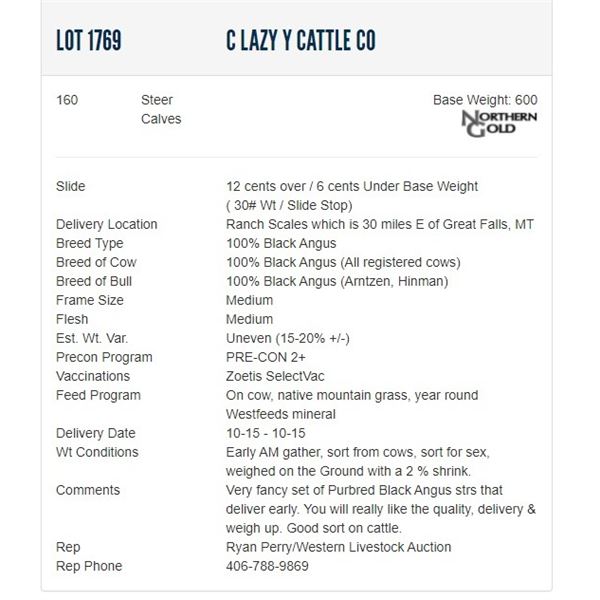 LOT 1769 C LAZY Y CATTLE CO

160 Steer Calves Base Weight: 600

NORTHERN GOLD

| | |
|---|---|
| Slide | 12 cents over / 6 cents Under Base Weight ( 30# Wt / Slide Stop) |
| Delivery Location | Ranch Scales which is 30 miles E of Great Falls, MT |
| Breed Type | 100% Black Angus |
| Breed of Cow | 100% Black Angus (All registered cows) |
| Breed of Bull | 100% Black Angus (Arntzen, Hinman) |
| Frame Size | Medium |
| Flesh | Medium |
| Est. Wt. Var. | Uneven (15-20% +/-) |
| Precon Program | PRE-CON 2+ |
| Vaccinations | Zoetis SelectVac |
| Feed Program | On cow, native mountain grass, year round Westfeeds mineral |
| Delivery Date | 10-15 - 10-15 |
| Wt Conditions | Early AM gather, sort from cows, sort for sex, weighed on the Ground with a 2 % shrink. |
| Comments | Very fancy set of Purbred Black Angus strs that deliver early. You will really like the quality, delivery & weigh up. Good sort on cattle. |
| Rep | Ryan Perry/Western Livestock Auction |
| Rep Phone | 406-788-9869 |